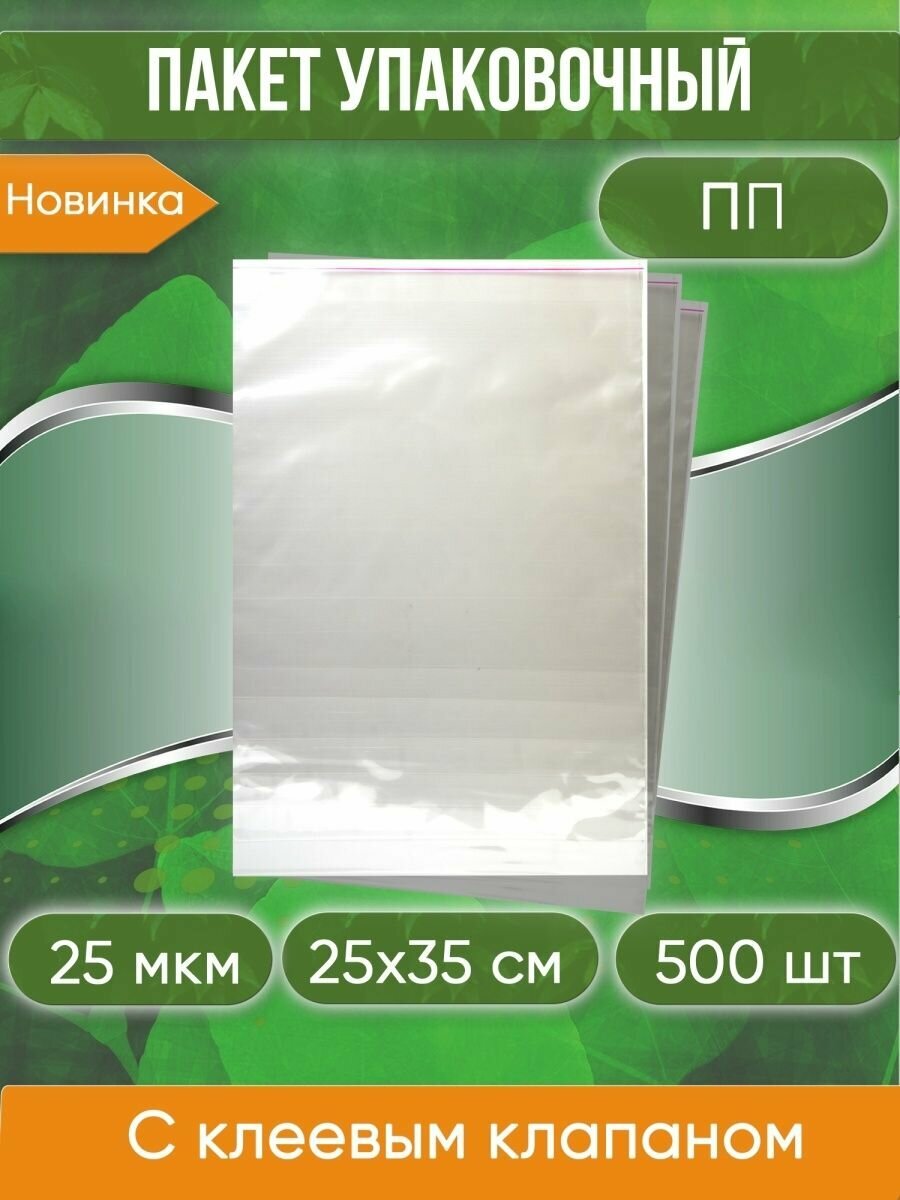 ПАКЕТ УПАКОВОЧНЫЙ

Новинка

ПП

25 мкм

25х35 см

500 шт

С клеевым клапаном